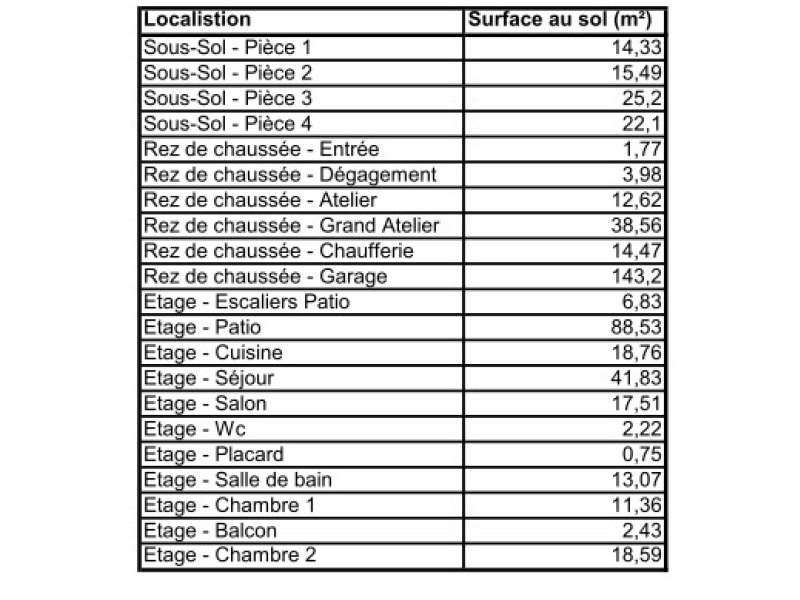 | Localistion | Surface au sol (m²) |
|---|---|
| Sous-Sol - Pièce 1 | 14,33 |
| Sous-Sol - Pièce 2 | 15,49 |
| Sous-Sol - Pièce 3 | 25,2 |
| Sous-Sol - Pièce 4 | 22,1 |
| Rez de chaussée - Entrée | 1,77 |
| Rez de chaussée - Dégagement | 3,98 |
| Rez de chaussée - Atelier | 12,62 |
| Rez de chaussée - Grand Atelier | 38,56 |
| Rez de chaussée - Chaufferie | 14,47 |
| Rez de chaussée - Garage | 143,2 |
| Etage - Escaliers Patio | 6,83 |
| Etage - Patio | 88,53 |
| Etage - Cuisine | 18,76 |
| Etage - Séjour | 41,83 |
| Etage - Salon | 17,51 |
| Etage - Wc | 2,22 |
| Etage - Placard | 0,75 |
| Etage - Salle de bain | 13,07 |
| Etage - Chambre 1 | 11,36 |
| Etage - Balcon | 2,43 |
| Etage - Chambre 2 | 18,59 |